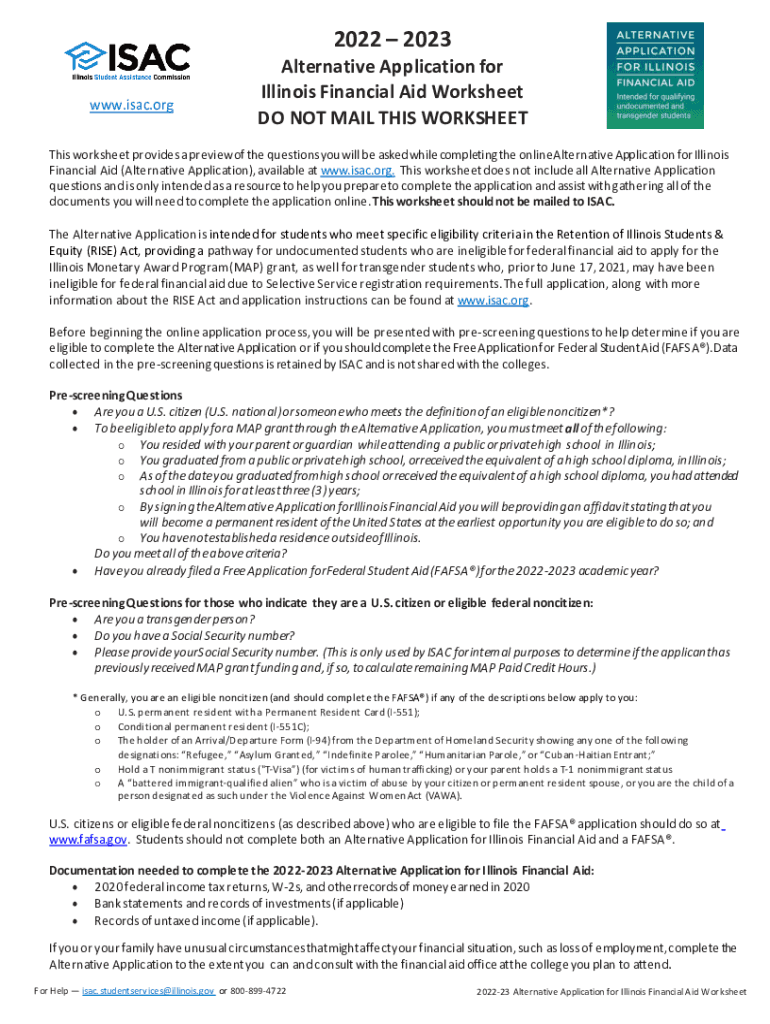 ISAC
Illinois Student Assistance Commission

www.isac.org

2022 – 2023
Alternative Application for Illinois Financial Aid Worksheet
DO NOT MAIL THIS WORKSHEET

ALTERNATIVE APPLICATION FOR ILLINOIS FINANCIAL AID
Intended for qualifying undocumented and transgender students

This worksheet provides a preview of the questions you will be asked while completing the online Alternative Application for Illinois Financial Aid (Alternative Application), available at www.isac.org. This worksheet does not include all Alternative Application questions and is only intended as a resource to help you prepare to complete the application and assist with gathering all of the documents you will need to complete the application online. This worksheet should not be mailed to ISAC.

The Alternative Application is intended for students who meet specific eligibility criteria in the Retention of Illinois Students & Equity (RISE) Act, providing a pathway for undocumented students who are ineligible for federal financial aid to apply for the Illinois Monetary Award Program (MAP) grant, as well for transgender students who, prior to June 17, 2021, may have been ineligible for federal financial aid due to Selective Service registration requirements. The full application, along with more information about the RISE Act and application instructions can be found at www.isac.org.

Before beginning the online application process, you will be presented with pre-screening questions to help determine if you are eligible to complete the Alternative Application or if you should complete the Free Application for Federal Student Aid (FAFSA®). Data collected in the pre-screening questions is retained by ISAC and is not shared with the colleges.

Pre-screening Questions
• Are you a U.S. citizen (U.S. national) or someone who meets the definition of an eligible noncitizen*?
• To be eligible to apply for a MAP grant through the Alternative Application, you must meet all of the following:
o You resided with your parent or guardian while attending a public or private high school in Illinois;
o You graduated from a public or private high school, or received the equivalent of a high school diploma, in Illinois;
o As of the date you graduated from high school or received the equivalent of a high school diploma, you had attended school in Illinois for at least three (3) years;
o By signing the Alternative Application for Illinois Financial Aid you will be providing an affidavit stating that you will become a permanent resident of the United States at the earliest opportunity you are eligible to do so; and
o You have not established a residence outside of Illinois.
Do you meet all of the above criteria?
• Have you already filed a Free Application for Federal Student Aid (FAFSA®) for the 2022-2023 academic year?

Pre-screening Questions for those who indicate they are a U.S. citizen or eligible federal noncitizen:
• Are you a transgender person?
• Do you have a Social Security number?
• Please provide your Social Security number. (This is only used by ISAC for internal purposes to determine if the applicant has previously received MAP grant funding and, if so, to calculate remaining MAP Paid Credit Hours.)

* Generally, you are an eligible noncitizen (and should complete the FAFSA®) if any of the descriptions below apply to you:
o U.S. permanent resident with a Permanent Resident Card (I-551);
o Conditional permanent resident (I-551C);
o The holder of an Arrival/Departure Form (I-94) from the Department of Homeland Security showing any one of the following designations: "Refugee," "Asylum Granted," "Indefinite Parolee," "Humanitarian Parole," or "Cuban-Haitian Entrant;"
o Hold a T nonimmigrant status ("T-Visa") (for victims of human trafficking) or your parent holds a T-1 nonimmigrant status
o A "battered immigrant-qualified alien" who is a victim of abuse by your citizen or permanent resident spouse, or you are the child of a person designated as such under the Violence Against Women Act (VAWA).

U.S. citizens or eligible federal noncitizens (as described above) who are eligible to file the FAFSA® application should do so at www.fafsa.gov. Students should not complete both an Alternative Application for Illinois Financial Aid and a FAFSA®.

Documentation needed to complete the 2022-2023 Alternative Application for Illinois Financial Aid:
• 2020 federal income tax returns, W-2s, and other records of money earned in 2020
• Bank statements and records of investments (if applicable)
• Records of untaxed income (if applicable).

If you or your family have unusual circumstances that might affect your financial situation, such as loss of employment, complete the Alternative Application to the extent you can and consult with the financial aid office at the college you plan to attend.

For Help — isac.studentservices@illinois.gov or 800-899-4722

2022-23 Alternative Application for Illinois Financial Aid Worksheet